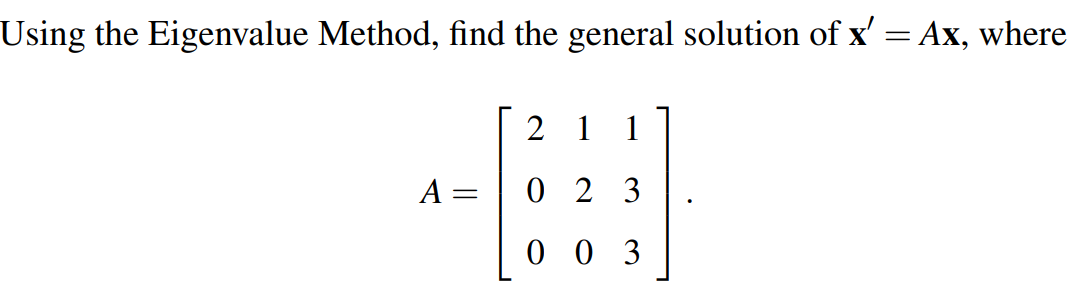 Using the Eigenvalue Method, find the general solution of $\mathbf{x}' = A\mathbf{x}$, where

$A = \begin{bmatrix} 2 & 1 & 1 \\ 0 & 2 & 3 \\ 0 & 0 & 3 \end{bmatrix}.$